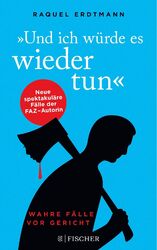 RAQUEL ERDTMANN

»Und ich würde es wieder tun«

Neue spektakuläre Fälle der FAZ-Autorin

WAHRE FÄLLE VOR GERICHT

FISCHER